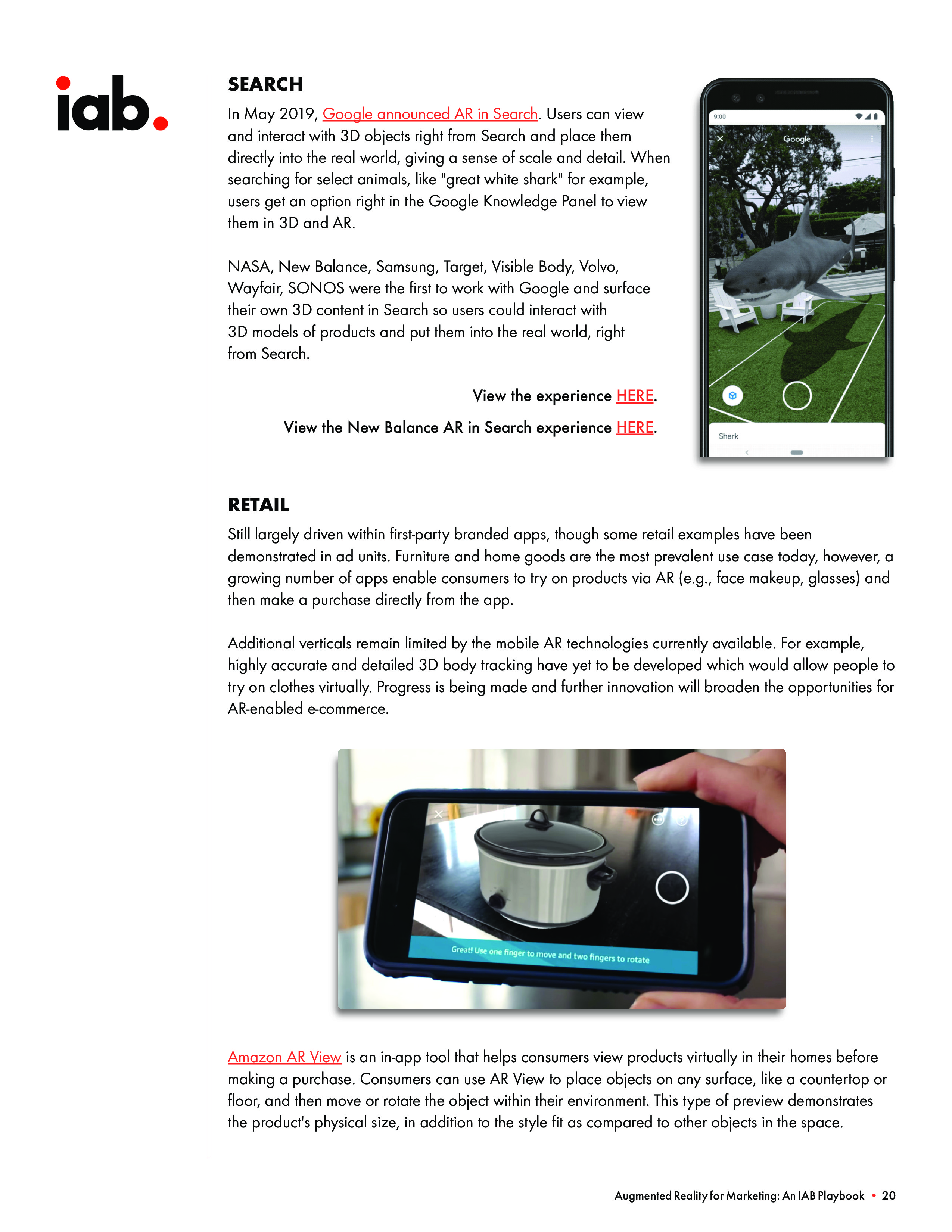 iab.

SEARCH

In May 2019, Google announced AR in Search. Users can view and interact with 3D objects right from Search and place them directly into the real world, giving a sense of scale and detail. When searching for select animals, like "great white shark" for example, users get an option right in the Google Knowledge Panel to view them in 3D and AR.

NASA, New Balance, Samsung, Target, Visible Body, Volvo, Wayfair, SONOS were the first to work with Google and surface their own 3D content in Search so users could interact with 3D models of products and put them into the real world, right from Search.

View the experience HERE.

View the New Balance AR in Search experience HERE.

9:00

Google

Shark

RETAIL

Still largely driven within first-party branded apps, though some retail examples have been demonstrated in ad units. Furniture and home goods are the most prevalent use case today, however, a growing number of apps enable consumers to try on products via AR (e.g., face makeup, glasses) and then make a purchase directly from the app.

Additional verticals remain limited by the mobile AR technologies currently available. For example, highly accurate and detailed 3D body tracking have yet to be developed which would allow people to try on clothes virtually. Progress is being made and further innovation will broaden the opportunities for AR-enabled e-commerce.

Great! Use one finger to move and two fingers to rotate

Amazon AR View is an in-app tool that helps consumers view products virtually in their homes before making a purchase. Consumers can use AR View to place objects on any surface, like a countertop or floor, and then move or rotate the object within their environment. This type of preview demonstrates the product's physical size, in addition to the style fit as compared to other objects in the space.

Augmented Reality for Marketing: An IAB Playbook • 20